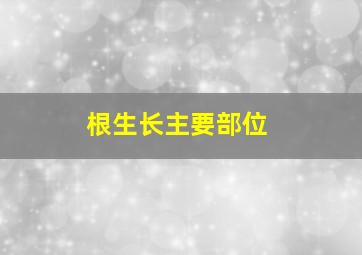 根生长主要部位